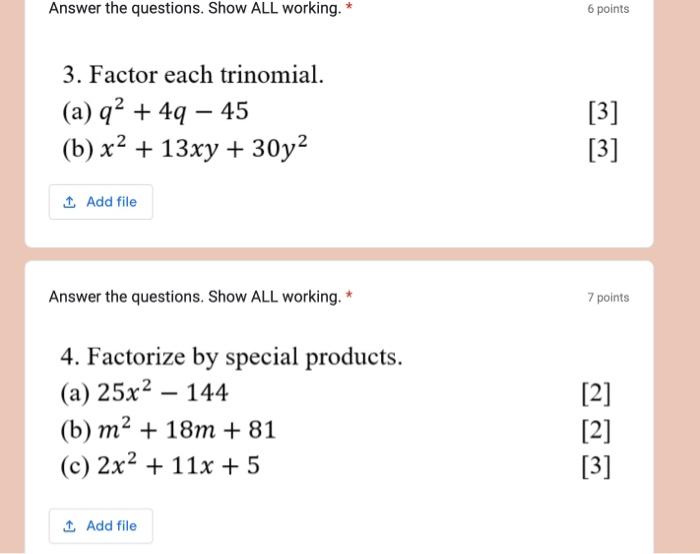 Answer the questions. Show ALL working. *

6 points

3. Factor each trinomial.

(a) $q^2 + 4q - 45$ [3]

(b) $x^2 + 13xy + 30y^2$ [3]

Add file

Answer the questions. Show ALL working. *

7 points

4. Factorize by special products.

(a) $25x^2 - 144$ [2]

(b) $m^2 + 18m + 81$ [2]

(c) $2x^2 + 11x + 5$ [3]

Add file